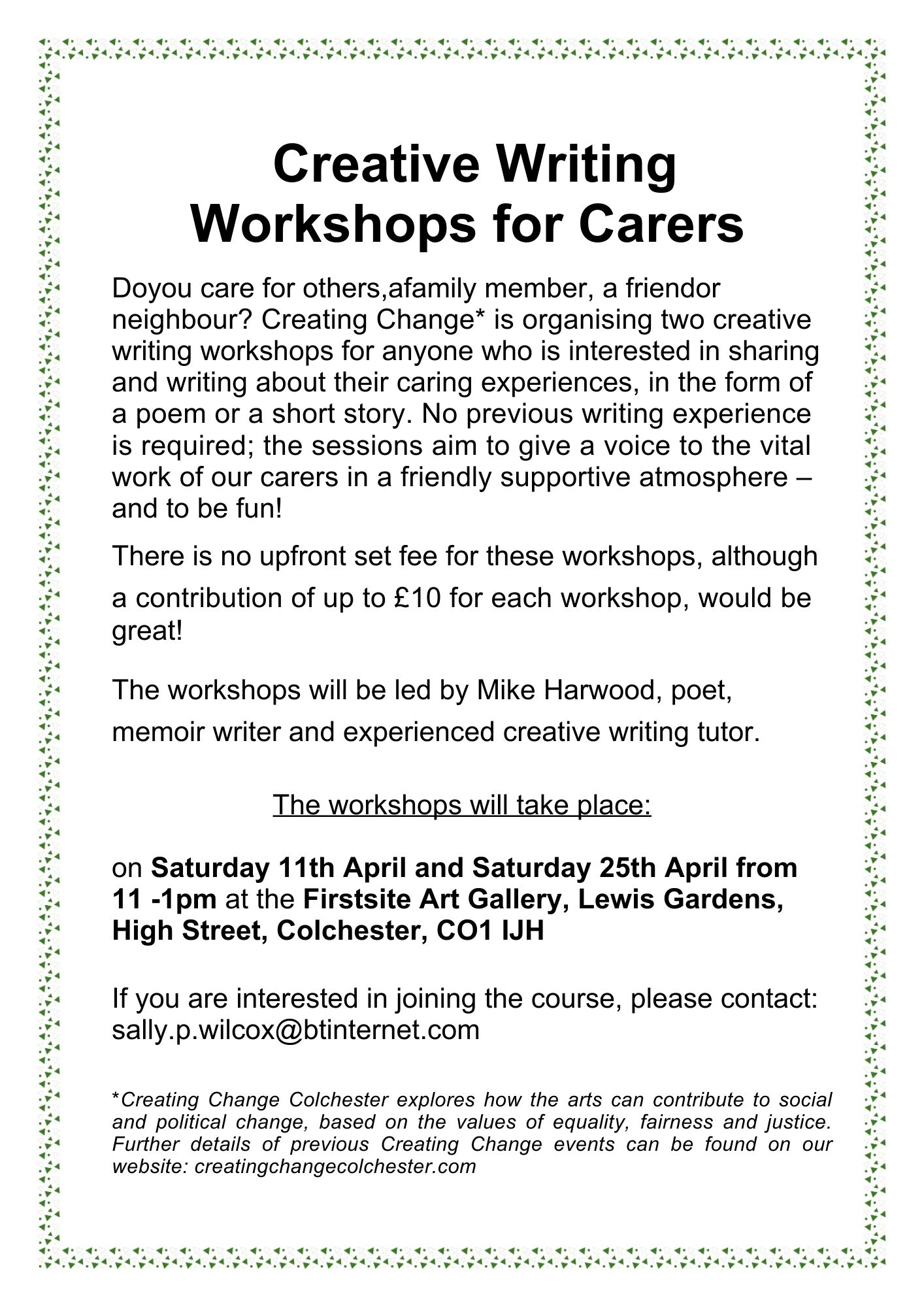 Creative Writing
Workshops for Carers

Doyou care for others,afamily member, a friendor neighbour? Creating Change* is organising two creative writing workshops for anyone who is interested in sharing and writing about their caring experiences, in the form of a poem or a short story. No previous writing experience is required; the sessions aim to give a voice to the vital work of our carers in a friendly supportive atmosphere – and to be fun!

There is no upfront set fee for these workshops, although a contribution of up to £10 for each workshop, would be great!

The workshops will be led by Mike Harwood, poet, memoir writer and experienced creative writing tutor.

The workshops will take place:

on Saturday 11th April and Saturday 25th April from 11 -1pm at the Firstsite Art Gallery, Lewis Gardens, High Street, Colchester, CO1 IJH

If you are interested in joining the course, please contact: sally.p.wilcox@btinternet.com

*Creating Change Colchester explores how the arts can contribute to social and political change, based on the values of equality, fairness and justice. Further details of previous Creating Change events can be found on our website: creatingchangecolchester.com